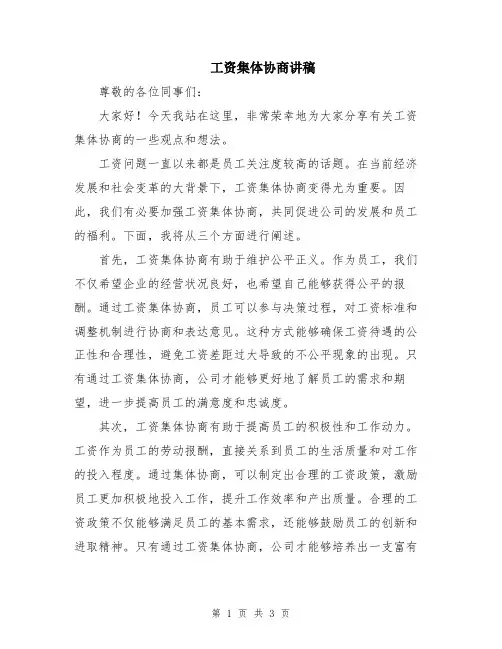 工资集体协商讲稿

尊敬的各位同事们：

大家好！今天我站在这里，非常荣幸地为大家分享有关工资集体协商的一些观点和想法。

工资问题一直以来都是员工关注度较高的话题。在当前经济发展和社会变革的大背景下，工资集体协商变得尤为重要。因此，我们有必要加强工资集体协商，共同促进公司的发展和员工的福利。下面，我将从三个方面进行阐述。

首先，工资集体协商有助于维护公平正义。作为员工，我们不仅希望企业的经营状况良好，也希望自己能够获得公平的报酬。通过工资集体协商，员工可以参与决策过程，对工资标准和调整机制进行协商和表达意见。这种方式能够确保工资待遇的公正性和合理性，避免工资差距过大导致的不公平现象的出现。只有通过工资集体协商，公司才能够更好地了解员工的需求和期望，进一步提高员工的满意度和忠诚度。

其次，工资集体协商有助于提高员工的积极性和工作动力。工资作为员工的劳动报酬，直接关系到员工的生活质量和对工作的投入程度。通过集体协商，可以制定出合理的工资政策，激励员工更加积极地投入工作，提升工作效率和产出质量。合理的工资政策不仅能够满足员工的基本需求，还能够鼓励员工的创新和进取精神。只有通过工资集体协商，公司才能够培养出一支富有

第 1 页 共 3 页